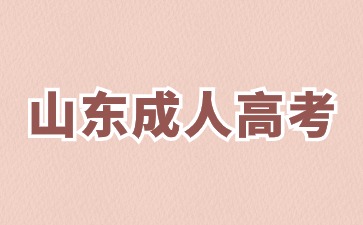 山东成人高考